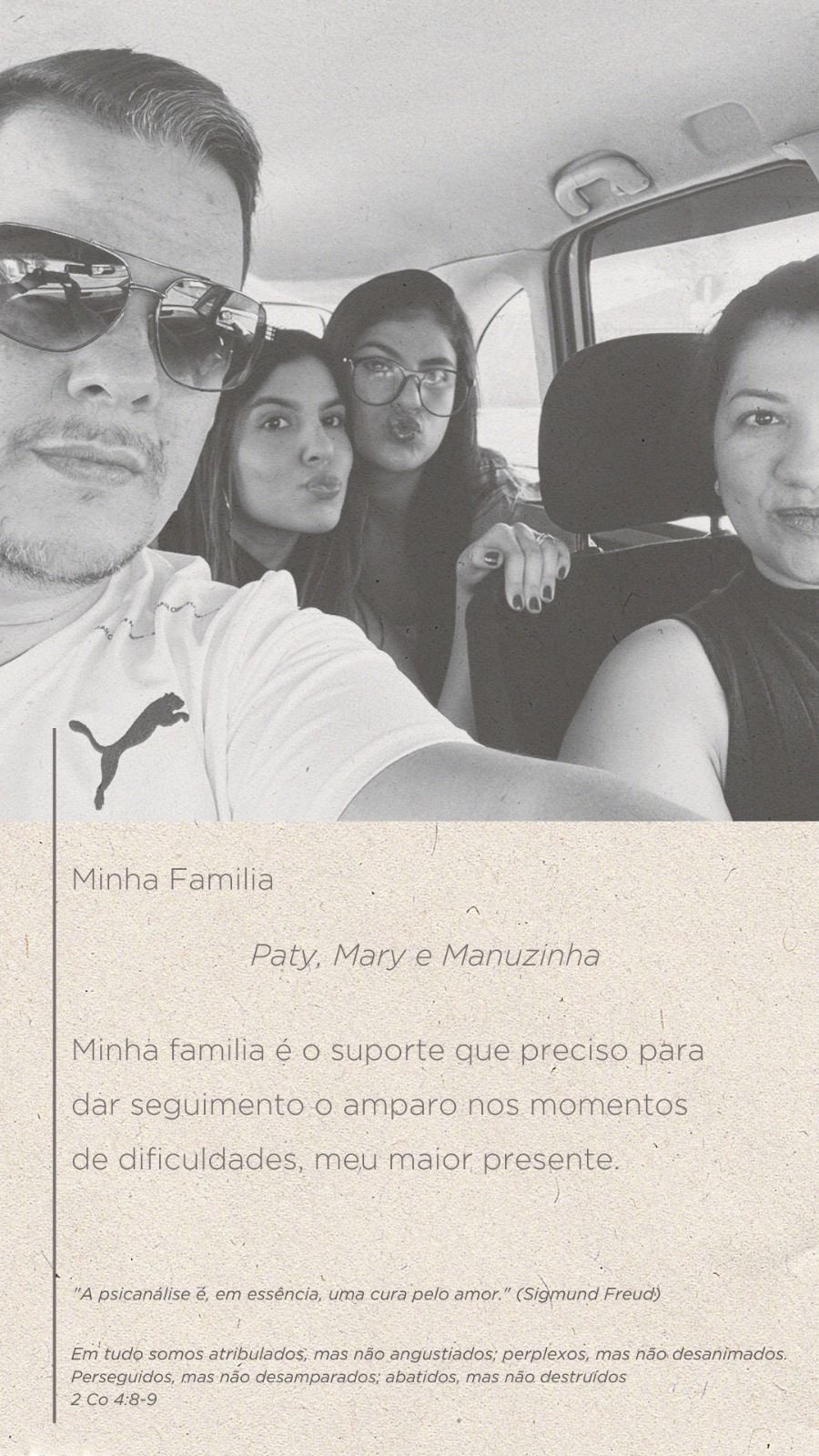 Minha Familia

Paty, Mary e Manuzinha

Minha familia é o suporte que preciso para dar seguimento o amparo nos momentos de dificuldades, meu maior presente.

"A psicanálise é, em essência, uma cura pelo amor." (Sigmund Freud)

Em tudo somos atribulados, mas não angustiados; perplexos, mas não desanimados. Perseguidos, mas não desamparados; abatidos, mas não destruídos
2 Co 4:8-9